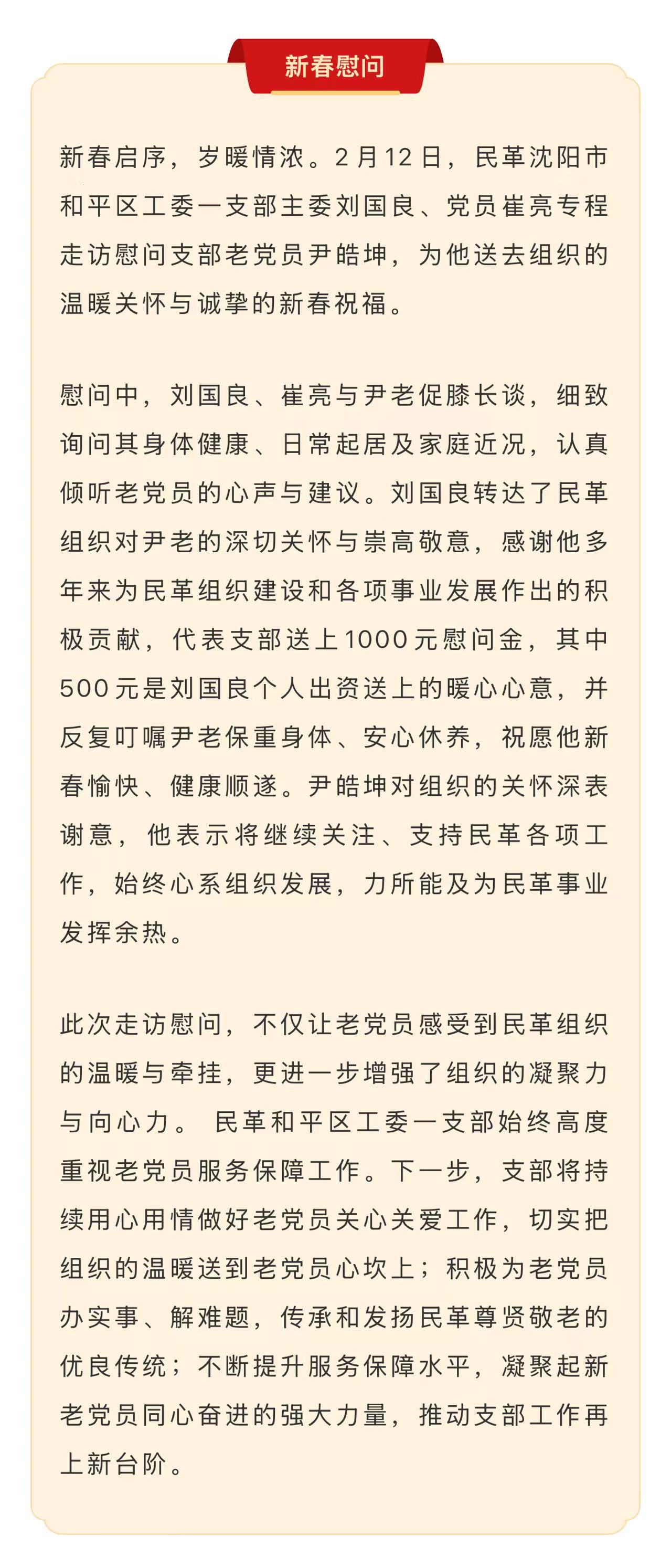 新春慰问

新春启序，岁暖情浓。2月12日，民革沈阳市和平区工委一支部主委刘国良、党员崔亮专程走访慰问支部老党员尹皓坤，为他送去组织的温暖关怀与诚挚的新春祝福。

慰问中，刘国良、崔亮与尹老促膝长谈，细致询问其身体健康、日常起居及家庭近况，认真倾听老党员的心声与建议。刘国良转达了民革组织对尹老的深切关怀与崇高敬意，感谢他多年来为民革组织建设和各项事业发展作出的积极贡献，代表支部送上1000元慰问金，其中500元是刘国良个人出资送上的暖心心意，并反复叮嘱尹老保重身体、安心休养，祝愿他新春愉快、健康顺遂。尹皓坤对组织的关怀深表谢意，他表示将继续关注、支持民革各项工作，始终心系组织发展，力所能及为民革事业发挥余热。

此次走访慰问，不仅让老党员感受到民革组织的温暖与牵挂，更进一步增强了组织的凝聚力与向心力。 民革和平区工委一支部始终高度重视老党员服务保障工作。下一步，支部将持续用心用情做好老党员关心关爱工作，切实把组织的温暖送到老党员心坎上；积极为老党员办实事、解难题，传承和发扬民革尊贤敬老的优良传统；不断提升服务保障水平，凝聚起新老党员同心奋进的强大力量，推动支部工作再上新台阶。